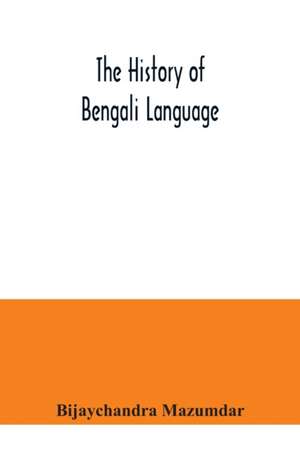 The History of Bengali Language

Bijaychandra Mazumdar